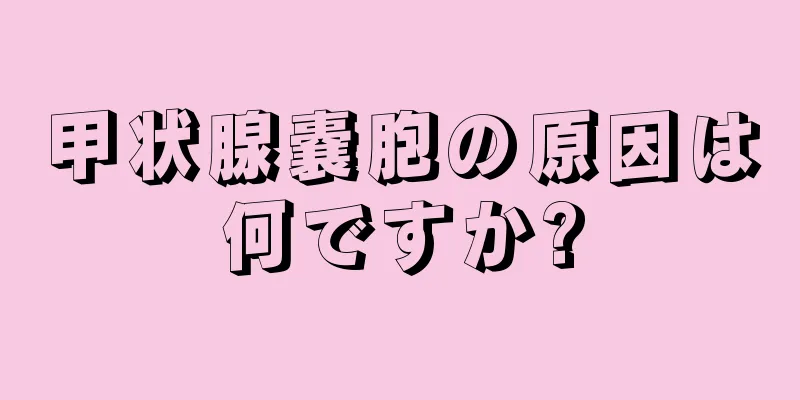 甲状腺嚢胞の原因は何ですか?